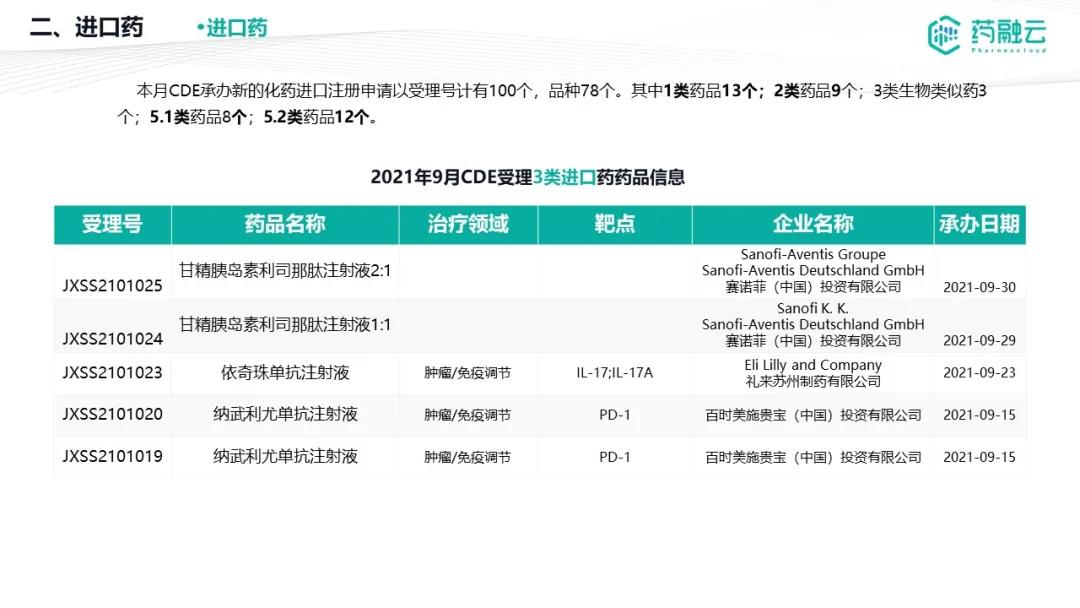 二、进口药 •进口药

药融云
Pharnexcloud

本月CDE承办新的化药进口注册申请以受理号计有100个，品种78个。其中1类药品13个；2类药品9个；3类生物类似药3个；5.1类药品8个；5.2类药品12个。

2021年9月CDE受理3类进口药药品信息

| 受理号 | 药品名称 | 治疗领域 | 靶点 | 企业名称 | 承办日期 |
|---|---|---|---|---|---|
| JXSS2101025 | 甘精胰岛素利司那肽注射液2:1 | | | Sanofi-Aventis Groupe Sanofi-Aventis Deutschland GmbH 赛诺菲（中国）投资有限公司 | 2021-09-30 |
| JXSS2101024 | 甘精胰岛素利司那肽注射液1:1 | | | Sanofi K. K. Sanofi-Aventis Deutschland GmbH 赛诺菲（中国）投资有限公司 | 2021-09-29 |
| JXSS2101023 | 依奇珠单抗注射液 | 肿瘤/免疫调节 | IL-17;IL-17A | Eli Lilly and Company 礼来苏州制药有限公司 | 2021-09-23 |
| JXSS2101020 | 纳武利尤单抗注射液 | 肿瘤/免疫调节 | PD-1 | 百时美施贵宝（中国）投资有限公司 | 2021-09-15 |
| JXSS2101019 | 纳武利尤单抗注射液 | 肿瘤/免疫调节 | PD-1 | 百时美施贵宝（中国）投资有限公司 | 2021-09-15 |